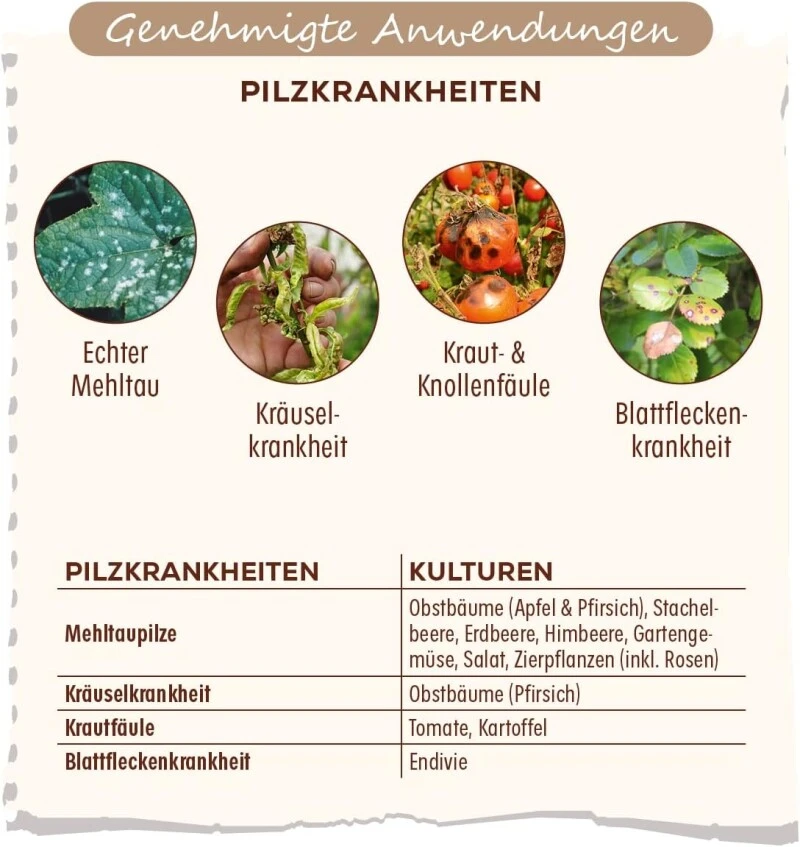 Genehmigte Anwendungen

PILZKRANKHEITEN

Echter Mehltau

Kräuselkrankheit

Kraut- & Knollenfäule

Blattfleckenkrankheit

| PILZKRANKHEITEN | KULTUREN |
|---|---|
| Mehltaupilze | Obstbäume (Apfel & Pfirsich), Stachelbeere, Erdbeere, Himbeere, Gartengemüse, Salat, Zierpflanzen (inkl. Rosen) |
| Kräuselkrankheit | Obstbäume (Pfirsich) |
| Krautfäule | Tomate, Kartoffel |
| Blattfleckenkrankheit | Endivie |